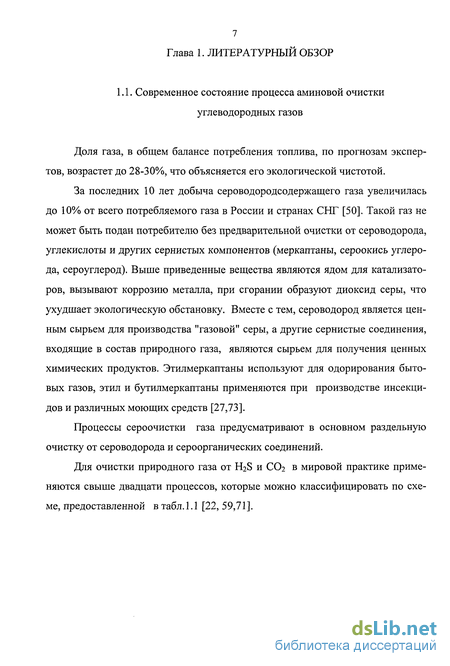 7

Глава 1. ЛИТЕРАТУРНЫЙ ОБЗОР

1.1. Современное состояние процесса аминовой очистки углеводородных газов

Доля газа, в общем балансе потребления топлива, по прогнозам экспертов, возрастет до 28-30%, что объясняется его экологической чистотой.

За последних 10 лет добыча сероводородсодержащего газа увеличилась до 10% от всего потребляемого газа в России и странах СНГ [50]. Такой газ не может быть подан потребителю без предварительной очистки от сероводорода, углекислоты и других сернистых компонентов (меркаптаны, сероокись углерода, сероуглерод). Выше приведенные вещества являются ядом для катализаторов, вызывают коррозию металла, при сгорании образуют диоксид серы, что ухудшает экологическую обстановку. Вместе с тем, сероводород является ценным сырьем для производства "газовой" серы, а другие сернистые соединения, входящие в состав природного газа, являются сырьем для получения ценных химических продуктов. Этилмеркаптаны используют для одорирования бытовых газов, этил и бутилмеркаптаны применяются при производстве инсекцидов и различных моющих средств [27,73].

Процессы сероочистки газа предусматривают в основном раздельную очистку от сероводорода и сероорганических соединений.

Для очистки природного газа от $H_2S$ и $CO_2$ в мировой практике применяются свыше двадцати процессов, которые можно классифицировать по схеме, предоставленной в табл.1.1 [22, 59,71].

dsLib.net
библиотека диссертаций